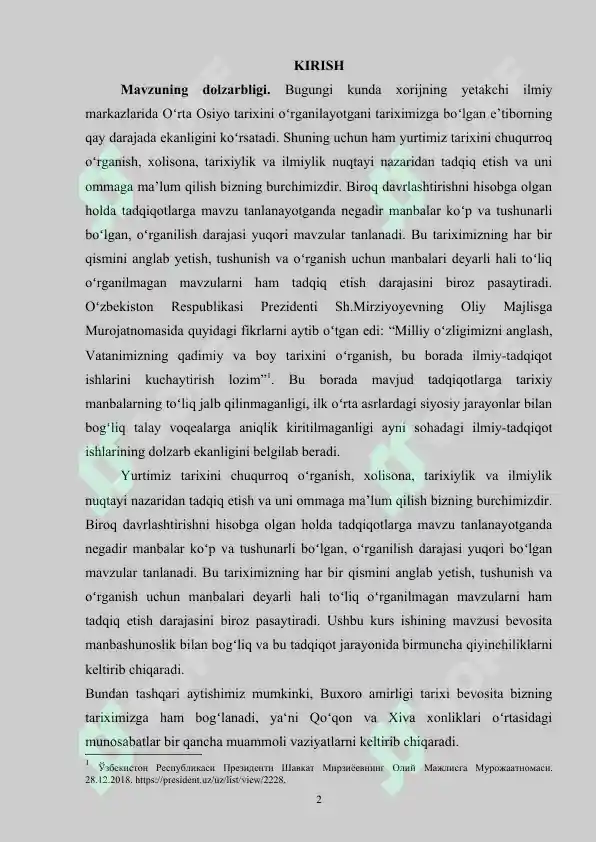 KIRISH

**Mavzuning dolzarbligi.** Bugungi kunda xorijning yetakchi ilmiy markazlarida O‘rta Osiyo tarixini o‘rganilayotgani tariximizga bo‘lgan e’tiborning qay darajada ekanligini ko‘rsatadi. Shuning uchun ham yurtimiz tarixini chuqurroq o‘rganish, xolisona, tarixiylik va ilmiylik nuqtayi nazaridan tadqiq etish va uni ommaga ma’lum qilish bizning burchimizdir. Biroq davrlashtirishni hisobga olgan holda tadqiqotlarga mavzu tanlanayotganda negadir manbalar ko‘p va tushunarli bo‘lgan, o‘rganilish darajasi yuqori mavzular tanlanadi. Bu tariximizning har bir qismini anglab yetish, tushunish va o‘rganish uchun manbalari deyarli hali to‘liq o‘rganilmagan mavzularni ham tadqiq etish darajasini biroz pasaytiradi. O‘zbekiston Respublikasi Prezidenti Sh.Mirziyoyevning Oliy Majlisga Murojatnomasida quyidagi fikrlarni aytib o‘tgan edi: “Milliy o‘zligimizni anglash, Vatanimizning qadimiy va boy tarixini o‘rganish, bu borada ilmiy-tadqiqot ishlarini kuchaytirish lozim”$^1$. Bu borada mavjud tadqiqotlarga tarixiy manbalarning to‘liq jalb qilinmaganligi, ilk o‘rta asrlardagi siyosiy jarayonlar bilan bog‘liq talay voqealarga aniqlik kiritilmaganligi ayni sohadagi ilmiy-tadqiqot ishlarining dolzarb ekanligini belgilab beradi.

Yurtimiz tarixini chuqurroq o‘rganish, xolisona, tarixiylik va ilmiylik nuqtayi nazaridan tadqiq etish va uni ommaga ma’lum qilish bizning burchimizdir. Biroq davrlashtirishni hisobga olgan holda tadqiqotlarga mavzu tanlanayotganda negadir manbalar ko‘p va tushunarli bo‘lgan, o‘rganilish darajasi yuqori bo‘lgan mavzular tanlanadi. Bu tariximizning har bir qismini anglab yetish, tushunish va o‘rganish uchun manbalari deyarli hali to‘liq o‘rganilmagan mavzularni ham tadqiq etish darajasini biroz pasaytiradi. Ushbu kurs ishining mavzusi bevosita manbashunoslik bilan bog‘liq va bu tadqiqot jarayonida birmuncha qiyinchiliklarni keltirib chiqaradi.

Bundan tashqari aytishimiz mumkinki, Buxoro amirligi tarixi bevosita bizning tariximizga ham bog‘lanadi, ya‘ni Qo‘qon va Xiva xonliklari o‘rtasidagi munosabatlar bir qancha muammoli vaziyatlarni keltirib chiqaradi.

$^1$ Ўзбекистон Республикаси Президенти Шавкат Мирзиёевнинг Олий Мажлисга Мурожаатномаси. 28.12.2018. https://president.uz/uz/list/view/2228.

2